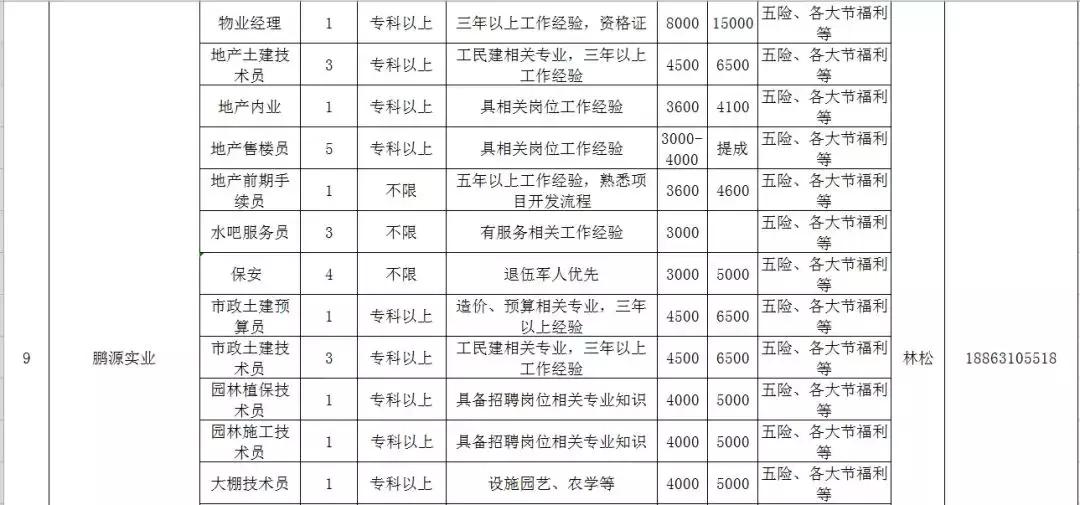 | 9 | 鹏源实业 | 物业经理 | 1 | 专科以上 | 三年以上工作经验，资格证 | 8000 | 15000 | 五险、各大节福利等 | 林松 | 18863105518 |
|---|---|---|---|---|---|---|---|---|---|---|
| | | 地产土建技术员 | 3 | 专科以上 | 工民建相关专业，三年以上工作经验 | 4500 | 6500 | 五险、各大节福利等 | | |
| | | 地产内业 | 1 | 专科以上 | 具相关岗位工作经验 | 3600 | 4100 | 五险、各大节福利等 | | |
| | | 地产售楼员 | 5 | 专科以上 | 具相关岗位工作经验 | 3000-4000 | 提成 | 五险、各大节福利等 | | |
| | | 地产前期手续员 | 1 | 不限 | 五年以上工作经验，熟悉项目开发流程 | 3600 | 4600 | 五险、各大节福利等 | | |
| | | 水吧服务员 | 3 | 不限 | 有服务相关工作经验 | 3000 | | 五险、各大节福利等 | | |
| | | 保安 | 4 | 不限 | 退伍军人优先 | 3000 | 5000 | 五险、各大节福利等 | | |
| | | 市政土建预算员 | 1 | 专科以上 | 造价、预算相关专业，三年以上经验 | 4500 | 6500 | 五险、各大节福利等 | | |
| | | 市政土建技术员 | 3 | 专科以上 | 工民建相关专业，三年以上工作经验 | 4500 | 6500 | 五险、各大节福利等 | | |
| | | 园林植保技术员 | 1 | 专科以上 | 具备招聘岗位相关专业知识 | 4000 | 5000 | 五险、各大节福利等 | | |
| | | 园林施工技术员 | 1 | 专科以上 | 具备招聘岗位相关专业知识 | 4000 | 5000 | 五险、各大节福利等 | | |
| | | 大棚技术员 | 1 | 专科以上 | 设施园艺、农学等 | 4000 | 5000 | 五险、各大节福利等 | | |